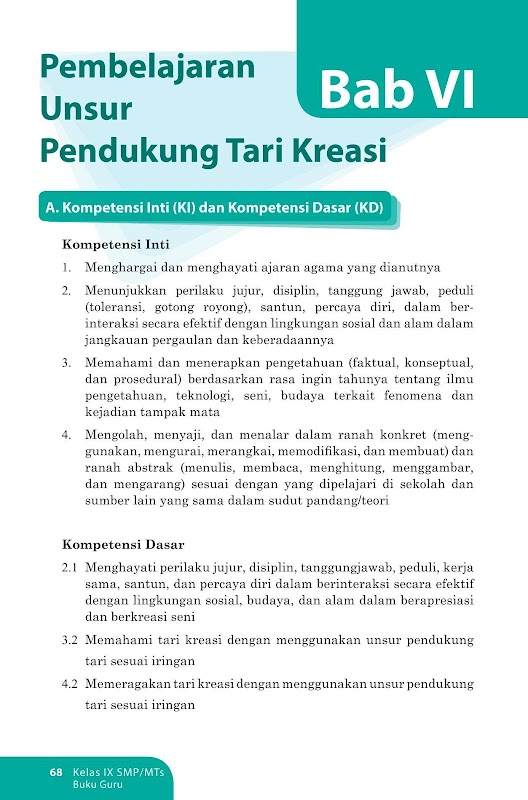 Pembelajaran Unsur Pendukung Tari Kreasi

Bab VI

A. Kompetensi Inti (KI) dan Kompetensi Dasar (KD)

Kompetensi Inti

1. Menghargai dan menghayati ajaran agama yang dianutnya

2. Menunjukkan perilaku jujur, disiplin, tanggung jawab, peduli (toleransi, gotong royong), santun, percaya diri, dalam berinteraksi secara efektif dengan lingkungan sosial dan alam dalam jangkauan pergaulan dan keberadaannya

3. Memahami dan menerapkan pengetahuan (faktual, konseptual, dan prosedural) berdasarkan rasa ingin tahunya tentang ilmu pengetahuan, teknologi, seni, budaya terkait fenomena dan kejadian tampak mata

4. Mengolah, menyaji, dan menalar dalam ranah konkret (menggunakan, mengurai, merangkai, memodifikasi, dan membuat) dan ranah abstrak (menulis, membaca, menghitung, menggambar, dan mengarang) sesuai dengan yang dipelajari di sekolah dan sumber lain yang sama dalam sudut pandang/teori

Kompetensi Dasar

2.1 Menghayati perilaku jujur, disiplin, tanggungjawab, peduli, kerja sama, santun, dan percaya diri dalam berinteraksi secara efektif dengan lingkungan sosial, budaya, dan alam dalam berapresiasi dan berkreasi seni

3.2 Memahami tari kreasi dengan menggunakan unsur pendukung tari sesuai iringan

4.2 Memeragakan tari kreasi dengan menggunakan unsur pendukung tari sesuai iringan

68 Kelas IX SMP/MTs Buku Guru